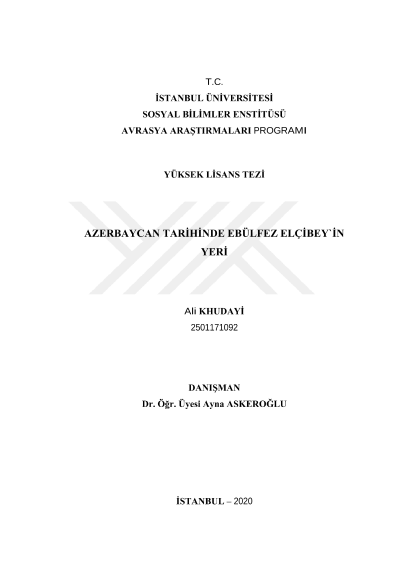 T.C.
İSTANBUL ÜNİVERSİTESİ
SOSYAL BİLİMLER ENSTİTÜSÜ
AVRASYA ARAŞTIRMALARI PROGRAMI

YÜKSEK LİSANS TEZİ

AZERBAYCAN TARİHİNDE EBÜLFEZ ELÇİBEY`İN YERİ

Ali KHUDAYİ
2501171092

DANIŞMAN
Dr. Öğr. Üyesi Ayna ASKEROĞLU

İSTANBUL – 2020